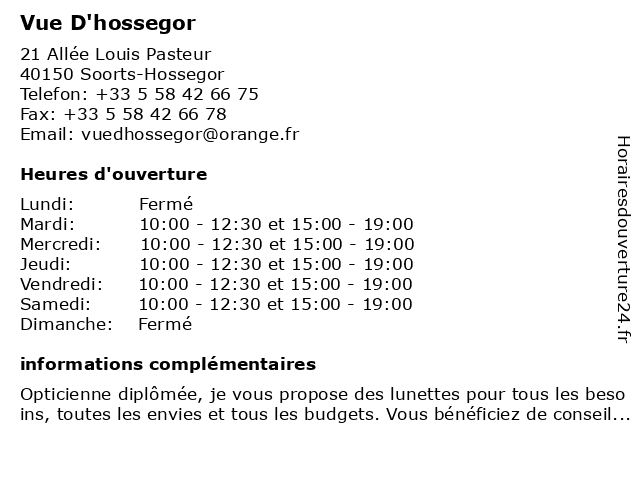 Vue D'hossegor

21 Allée Louis Pasteur
40150 Soorts-Hossegor
Telefon: +33 5 58 42 66 75
Fax: +33 5 58 42 66 78
Email: vuedhossegor@orange.fr

Heures d'ouverture

| | |
|---|---|
| Lundi: | Fermé |
| Mardi: | 10:00 - 12:30 et 15:00 - 19:00 |
| Mercredi: | 10:00 - 12:30 et 15:00 - 19:00 |
| Jeudi: | 10:00 - 12:30 et 15:00 - 19:00 |
| Vendredi: | 10:00 - 12:30 et 15:00 - 19:00 |
| Samedi: | 10:00 - 12:30 et 15:00 - 19:00 |
| Dimanche: | Fermé |

informations complémentaires

Opticienne diplômée, je vous propose des lunettes pour tous les besoins, toutes les envies et tous les budgets. Vous bénéficiez de conseil...

Horairesdouverture24.fr